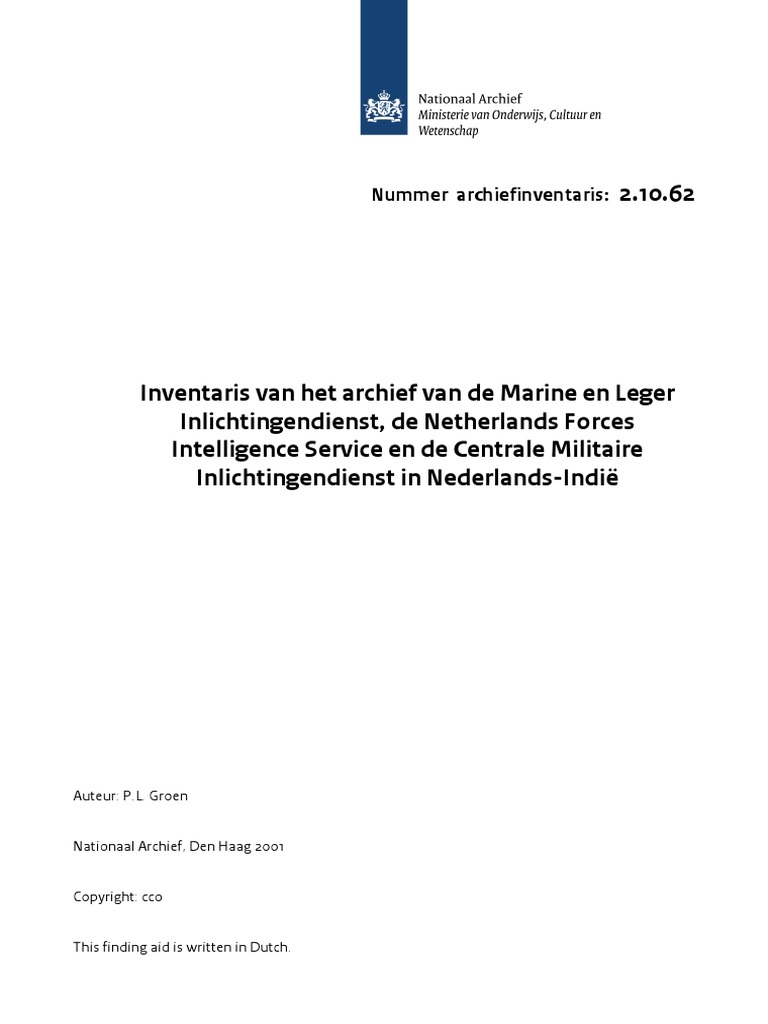 Nationaal Archief
Ministerie van Onderwijs, Cultuur en Wetenschap

Nummer archiefinventaris: 2.10.62

Inventaris van het archief van de Marine en Leger Inlichtingendienst, de Netherlands Forces Intelligence Service en de Centrale Militaire Inlichtingendienst in Nederlands-Indië

Auteur: P.L. Groen

Nationaal Archief, Den Haag 2001

Copyright: cc0

This finding aid is written in Dutch.